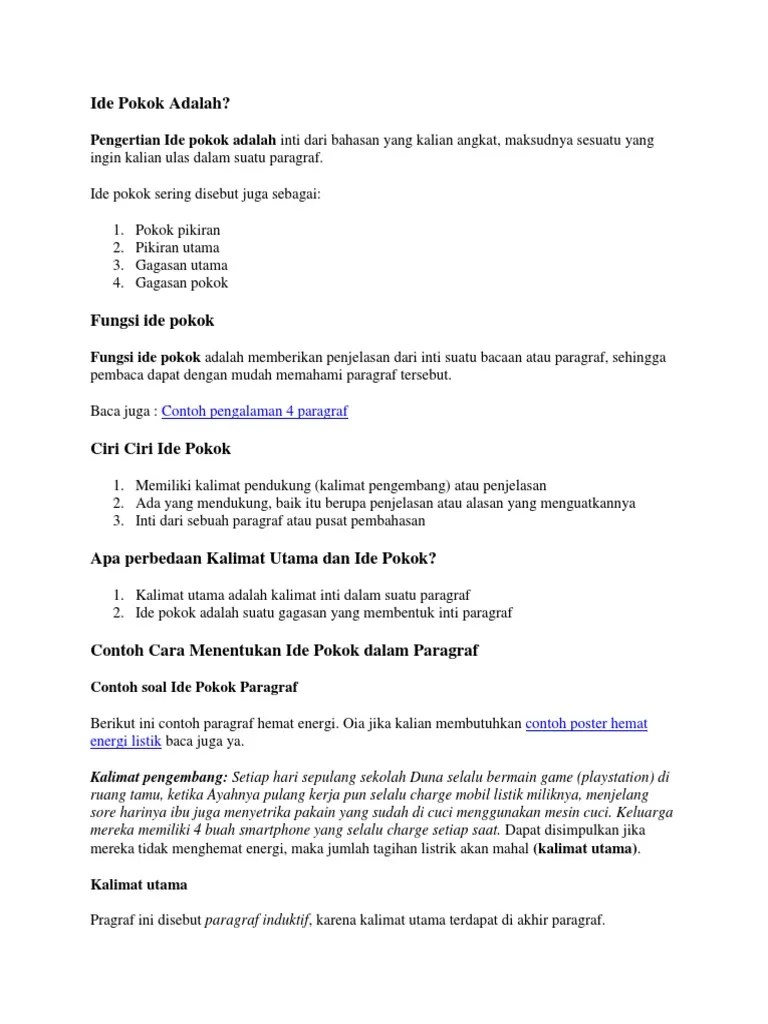 Ide Pokok Adalah?

Pengertian Ide pokok adalah inti dari bahasan yang kalian angkat, maksudnya sesuatu yang ingin kalian ulas dalam suatu paragraf.

Ide pokok sering disebut juga sebagai:

1. Pokok pikiran
2. Pikiran utama
3. Gagasan utama
4. Gagasan pokok

Fungsi ide pokok

Fungsi ide pokok adalah memberikan penjelasan dari inti suatu bacaan atau paragraf, sehingga pembaca dapat dengan mudah memahami paragraf tersebut.

Baca juga : Contoh pengalaman 4 paragraf

Ciri Ciri Ide Pokok

1. Memiliki kalimat pendukung (kalimat pengembang) atau penjelasan
2. Ada yang mendukung, baik itu berupa penjelasan atau alasan yang menguatkannya
3. Inti dari sebuah paragraf atau pusat pembahasan

Apa perbedaan Kalimat Utama dan Ide Pokok?

1. Kalimat utama adalah kalimat inti dalam suatu paragraf
2. Ide pokok adalah suatu gagasan yang membentuk inti paragraf

Contoh Cara Menentukan Ide Pokok dalam Paragraf

Contoh soal Ide Pokok Paragraf

Berikut ini contoh paragraf hemat energi. Oia jika kalian membutuhkan contoh poster hemat energi listik baca juga ya.

Kalimat pengembang: Setiap hari sepulang sekolah Duna selalu bermain game (playstation) di ruang tamu, ketika Ayahnya pulang kerja pun selalu charge mobil listik miliknya, menjelang sore harinya ibu juga menyetrika pakain yang sudah di cuci menggunakan mesin cuci. Keluarga mereka memiliki 4 buah smartphone yang selalu charge setiap saat. Dapat disimpulkan jika mereka tidak menghemat energi, maka jumlah tagihan listrik akan mahal (kalimat utama).

Kalimat utama

Pragraf ini disebut paragraf induktif, karena kalimat utama terdapat di akhir paragraf.